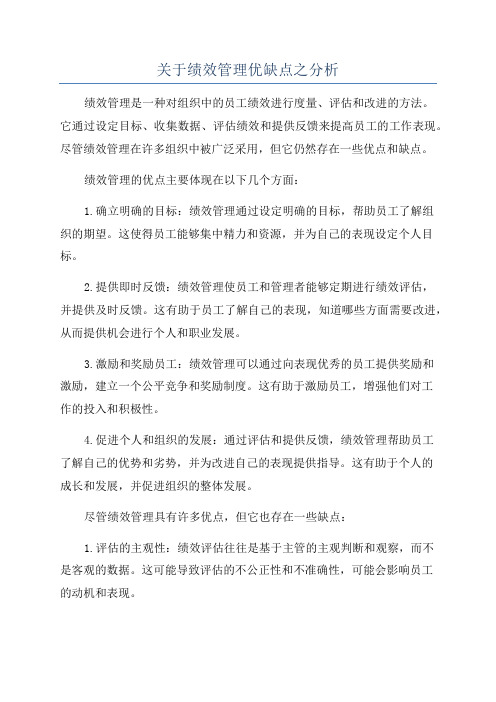 关于绩效管理优缺点之分析

绩效管理是一种对组织中的员工绩效进行度量、评估和改进的方法。它通过设定目标、收集数据、评估绩效和提供反馈来提高员工的工作表现。尽管绩效管理在许多组织中被广泛采用，但它仍然存在一些优点和缺点。

绩效管理的优点主要体现在以下几个方面：

1.确立明确的目标：绩效管理通过设定明确的目标，帮助员工了解组织的期望。这使得员工能够集中精力和资源，并为自己的表现设定个人目标。

2.提供即时反馈：绩效管理使员工和管理者能够定期进行绩效评估，并提供及时反馈。这有助于员工了解自己的表现，知道哪些方面需要改进，从而提供机会进行个人和职业发展。

3.激励和奖励员工：绩效管理可以通过向表现优秀的员工提供奖励和激励，建立一个公平竞争和奖励制度。这有助于激励员工，增强他们对工作的投入和积极性。

4.促进个人和组织的发展：通过评估和提供反馈，绩效管理帮助员工了解自己的优势和劣势，并为改进自己的表现提供指导。这有助于个人的成长和发展，并促进组织的整体发展。

尽管绩效管理具有许多优点，但它也存在一些缺点：

1.评估的主观性：绩效评估往往是基于主管的主观判断和观察，而不是客观的数据。这可能导致评估的不公正性和不准确性，可能会影响员工的动机和表现。